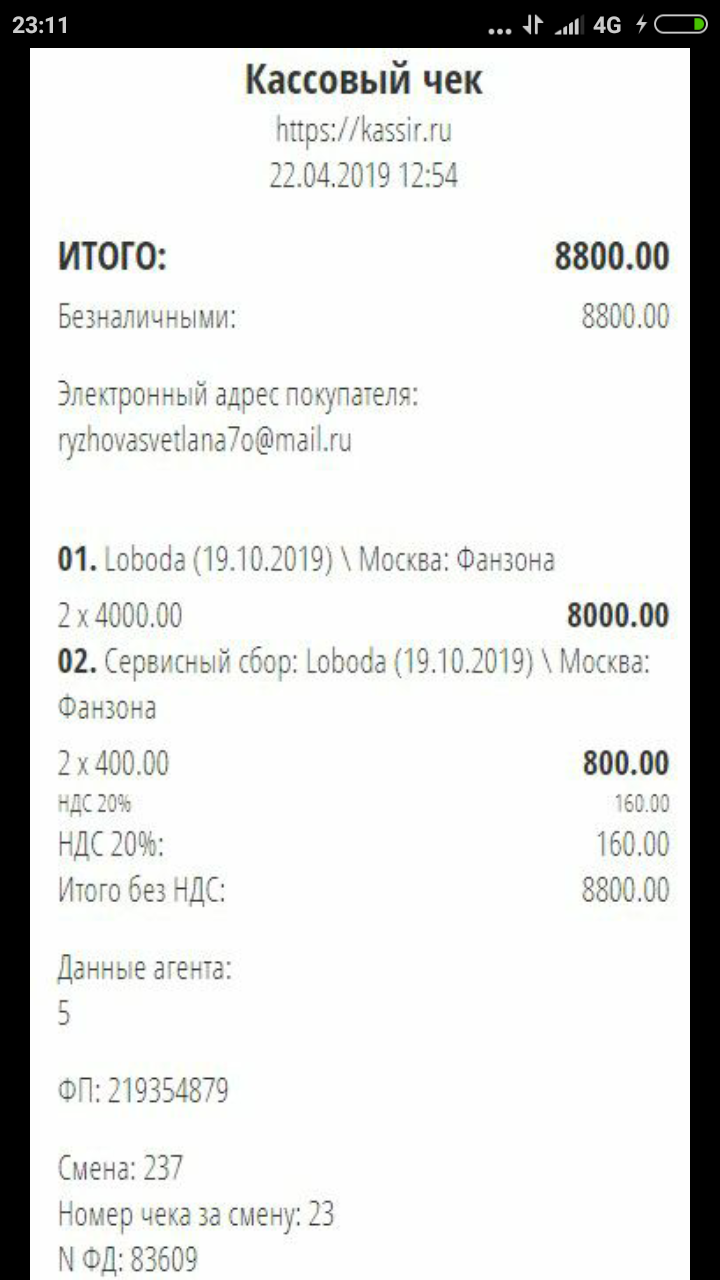 23:11 ... 4G

Кассовый чек
https://kassir.ru
22.04.2019 12:54

ИТОГО: 8800.00
Безналичными: 8800.00

Электронный адрес покупателя:
ryzhovasvetlana7o@mail.ru

01. Loboda (19.10.2019) \ Москва: Фанзона
2 x 4000.00 8000.00
02. Сервисный сбор: Loboda (19.10.2019) \ Москва: Фанзона
2 x 400.00 800.00
НДС 20% 160.00
НДС 20%: 160.00
Итого без НДС: 8800.00

Данные агента:
5

ФП: 219354879

Смена: 237
Номер чека за смену: 23
N ФД: 83609